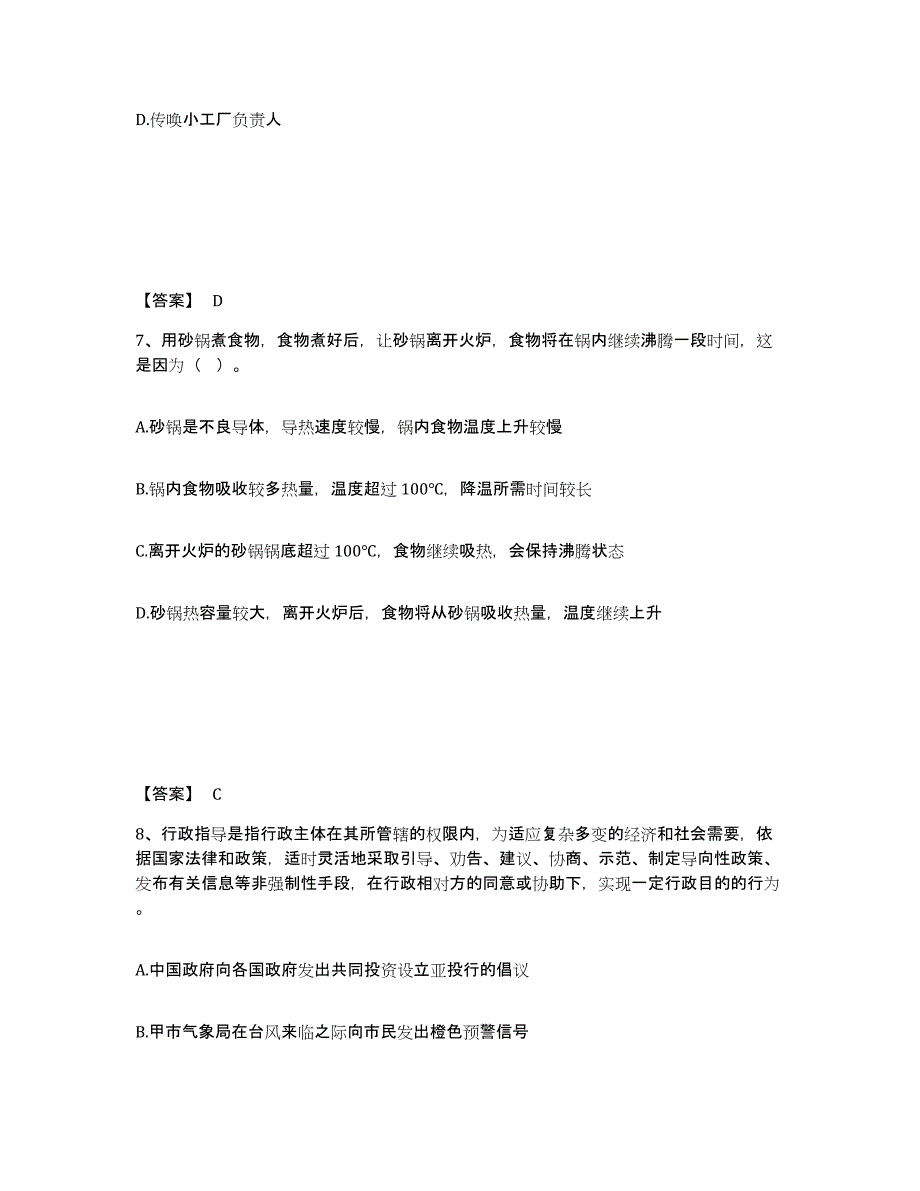 D.传唤小工厂负责人

【答案】 D

7、用砂锅煮食物，食物煮好后，让砂锅离开火炉，食物将在锅内继续沸腾一段时间，这是因为（ ）。

A.砂锅是不良导体，导热速度较慢，锅内食物温度上升较慢

B.锅内食物吸收较多热量，温度超过 100℃，降温所需时间较长

C.离开火炉的砂锅锅底超过 100℃，食物继续吸热，会保持沸腾状态

D.砂锅热容量较大，离开火炉后，食物将从砂锅吸收热量，温度继续上升

【答案】 C

8、行政指导是指行政主体在其所管辖的权限内，为适应复杂多变的经济和社会需要，依据国家法律和政策，适时灵活地采取引导、劝告、建议、协商、示范、制定导向性政策、发布有关信息等非强制性手段，在行政相对方的同意或协助下，实现一定行政目的的行为。

A.中国政府向各国政府发出共同投资设立亚投行的倡议

B.甲市气象局在台风来临之际向市民发出橙色预警信号